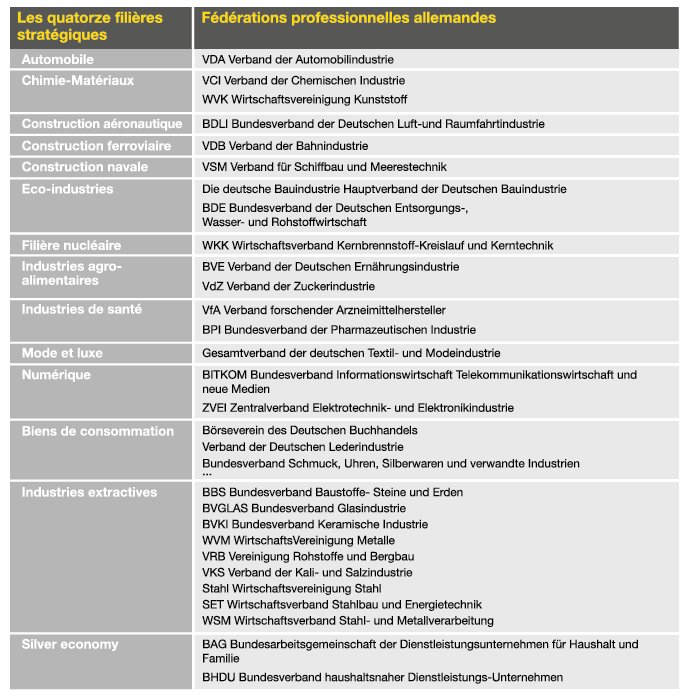 | Les quatorze filières stratégiques | Fédérations professionnelles allemandes |
|---|---|
| Automobile | VDA Verband der Automobilindustrie |
| Chimie-Matériaux | VCI Verband der Chemischen Industrie<br>WVK Wirtschaftsvereinigung Kunststoff |
| Construction aéronautique | BDLI Bundesverband der Deutschen Luft-und Raumfahrtindustrie |
| Construction ferroviaire | VDB Verband der Bahnindustrie |
| Construction navale | VSM Verband für Schiffbau und Meerestechnik |
| Eco-industries | Die deutsche Bauindustrie Hauptverband der Deutschen Bauindustrie<br>BDE Bundesverband der Deutschen Entsorgungs-, Wasser- und Rohstoffwirtschaft |
| Filière nucléaire | WKK Wirtschaftsverband Kernbrennstoff-Kreislauf und Kerntechnik |
| Industries agro-alimentaires | BVE Verband der Deutschen Ernährungsindustrie<br>VdZ Verband der Zuckerindustrie |
| Industries de santé | VfA Verband forschender Arzneimittelhersteller<br>BPI Bundesverband der Pharmazeutischen Industrie |
| Mode et luxe | Gesamtverband der deutschen Textil- und Modeindustrie |
| Numérique | BITKOM Bundesverband Informationswirtschaft Telekommunikationswirtschaft und neue Medien<br>ZVEI Zentralverband Elektrotechnik- und Elektronikindustrie |
| Biens de consommation | Börseverein des Deutschen Buchhandels<br>Verband der Deutschen Lederindustrie<br>Bundesverband Schmuck, Uhren, Silberwaren und verwandte Industrien<br>... |
| Industries extractives | BBS Bundesverband Baustoffe- Steine und Erden<br>BVGLAS Bundesverband Glasindustrie<br>BVKI Bundesverband Keramische Industrie<br>WVM WirtschaftsVereinigung Metalle<br>VRB Vereinigung Rohstoffe und Bergbau<br>VKS Verband der Kali- und Salzindustrie<br>Stahl Wirtschaftsvereinigung Stahl<br>SET Wirtschaftsverband Stahlbau und Energietechnik<br>WSM Wirtschaftsverband Stahl- und Metallverarbeitung |
| Silver economy | BAG Bundesarbeitsgemeinschaft der Dienstleistungsunternehmen für Haushalt und Familie<br>BHDU Bundesverband haushaltsnaher Dienstleistungs-Unternehmen |